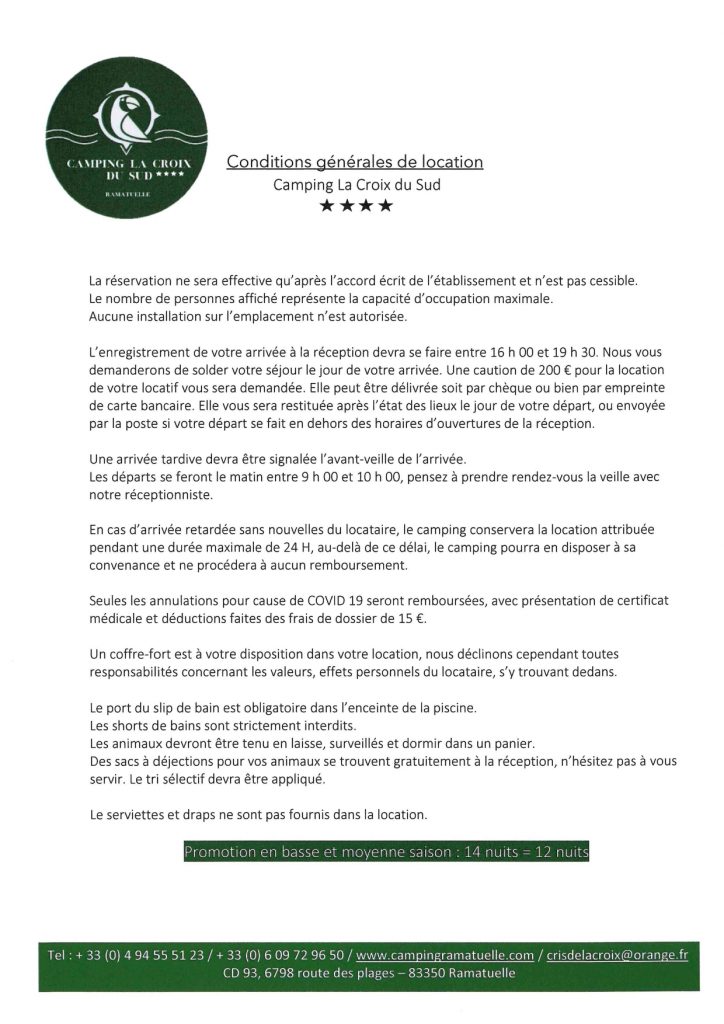 CAMPING LA CROIX DU SUD ★★★★
RAMATUELLE

Conditions générales de location
Camping La Croix du Sud
★★★★

La réservation ne sera effective qu'après l'accord écrit de l'établissement et n'est pas cessible.
Le nombre de personnes affiché représente la capacité d'occupation maximale.
Aucune installation sur l'emplacement n'est autorisée.

L'enregistrement de votre arrivée à la réception devra se faire entre 16 h 00 et 19 h 30. Nous vous demanderons de solder votre séjour le jour de votre arrivée. Une caution de 200 € pour la location de votre locatif vous sera demandée. Elle peut être délivrée soit par chèque ou bien par empreinte de carte bancaire. Elle vous sera restituée après l'état des lieux le jour de votre départ, ou envoyée par la poste si votre départ se fait en dehors des horaires d'ouvertures de la réception.

Une arrivée tardive devra être signalée l'avant-veille de l'arrivée.
Les départs se feront le matin entre 9 h 00 et 10 h 00, pensez à prendre rendez-vous la veille avec notre réceptionniste.

En cas d'arrivée retardée sans nouvelles du locataire, le camping conservera la location attribuée pendant une durée maximale de 24 H, au-delà de ce délai, le camping pourra en disposer à sa convenance et ne procédera à aucun remboursement.

Seules les annulations pour cause de COVID 19 seront remboursées, avec présentation de certificat médicale et déductions faites des frais de dossier de 15 €.

Un coffre-fort est à votre disposition dans votre location, nous déclinons cependant toutes responsabilités concernant les valeurs, effets personnels du locataire, s'y trouvant dedans.

Le port du slip de bain est obligatoire dans l'enceinte de la piscine.
Les shorts de bains sont strictement interdits.
Les animaux devront être tenu en laisse, surveillés et dormir dans un panier.
Des sacs à déjections pour vos animaux se trouvent gratuitement à la réception, n'hésitez pas à vous servir. Le tri sélectif devra être appliqué.

Le serviettes et draps ne sont pas fournis dans la location.

Promotion en basse et moyenne saison : 14 nuits = 12 nuits

Tel : + 33 (0) 4 94 55 51 23 / + 33 (0) 6 09 72 96 50 / www.campingramatuelle.com / crisdelacroix@orange.fr
CD 93, 6798 route des plages – 83350 Ramatuelle